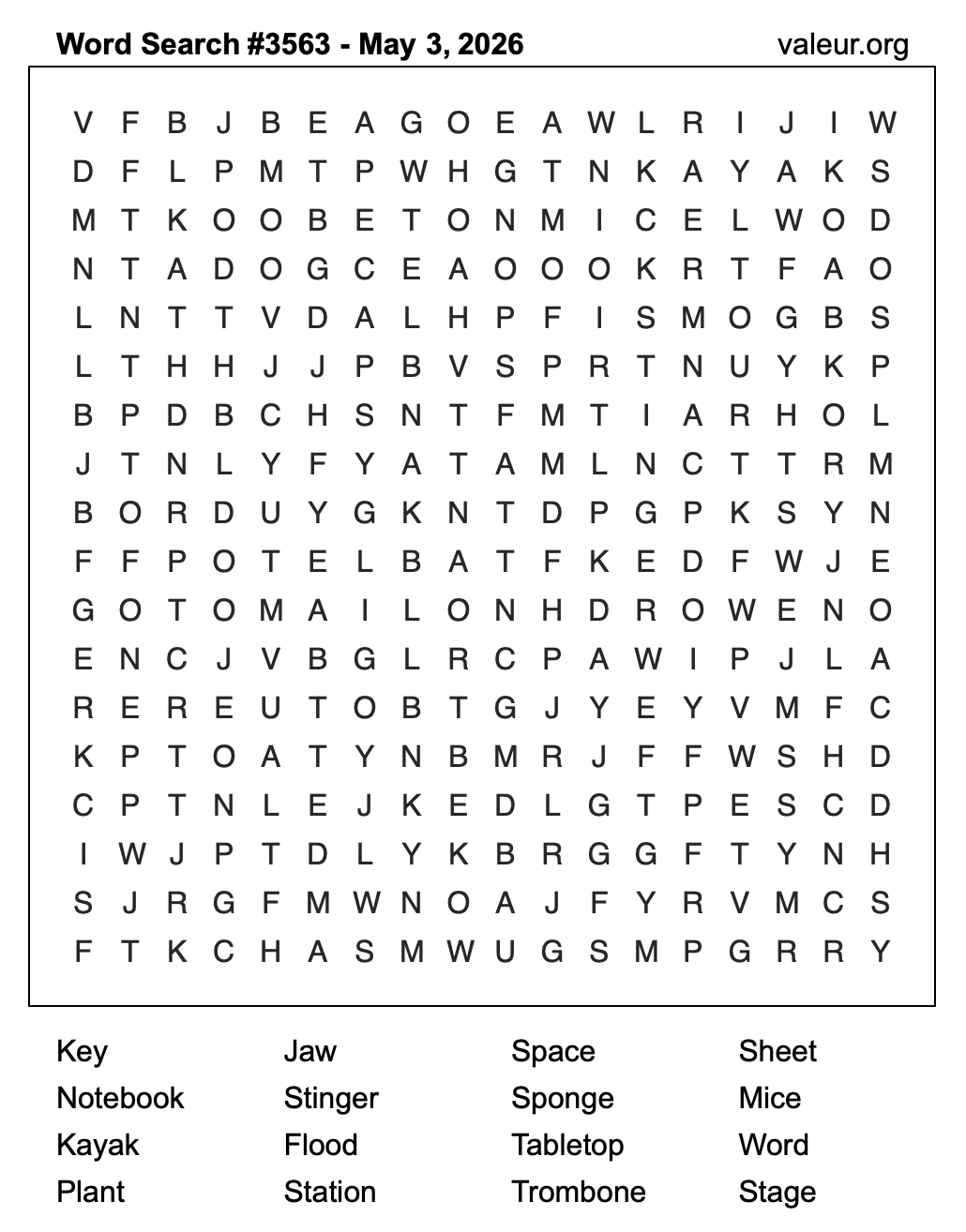 Word Search #3563 - May 3, 2026
valeur.org

V F B J B E A G O E A W L R I J I W
D F L P M T P W H G T N K A Y A K S
M T K O O B E T O N M I C E L W O D
N T A D O G C E A O O O K R T F A O
L N T T V D A L H P F I S M O G B S
L T H H J J P B V S P R T N U Y K P
B P D B C H S N T F M T I A R H O L
J T N L Y F Y A T A M L N C T T R M
B O R D U Y G K N T D P G P K S Y N
F F P O T E L B A T F K E D F W J E
G O T O M A I L O N H D R O W E N O
E N C J V B G L R C P A W I P J L A
R E R E U T O B T G J Y E Y V M F C
K P T O A T Y N B M R J F F W S H D
C P T N L E J K E D L G T P E S C D
I W J P T D L Y K B R G G F T Y N H
S J R G F M W N O A J F Y R V M C S
F T K C H A S M W U G S M P G R R Y

Key
Notebook
Kayak
Plant

Jaw
Stinger
Flood
Station

Space
Sponge
Tabletop
Trombone

Sheet
Mice
Word
Stage